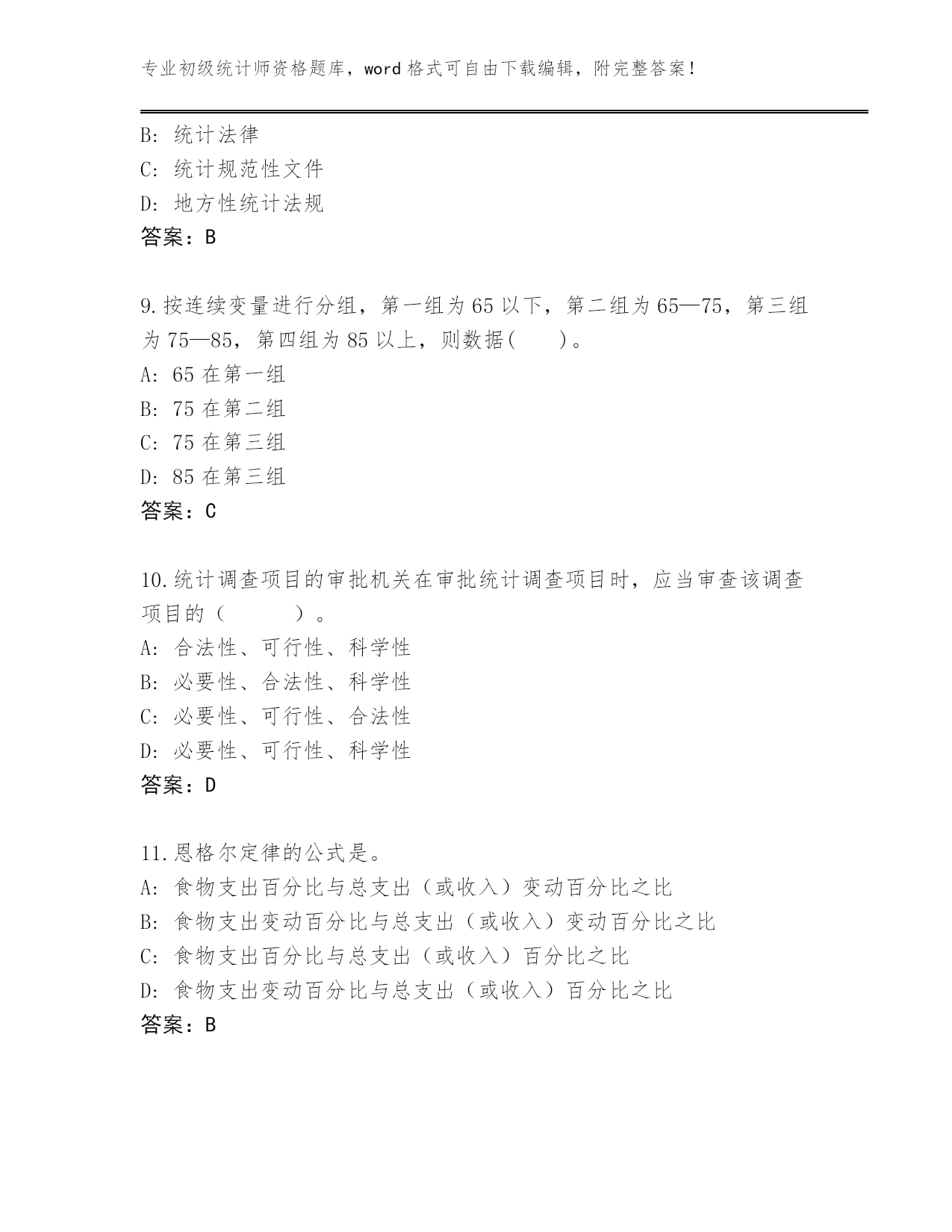 专业初级统计师资格题库，word 格式可自由下载编辑，附完整答案！

B: 统计法律
C: 统计规范性文件
D: 地方性统计法规
答案：B

9.按连续变量进行分组，第一组为 65 以下，第二组为 65—75，第三组为 75—85，第四组为 85 以上，则数据(　　)。
A: 65 在第一组
B: 75 在第二组
C: 75 在第三组
D: 85 在第三组
答案：C

10.统计调查项目的审批机关在审批统计调查项目时，应当审查该调查项目的（　　　）。
A: 合法性、可行性、科学性
B: 必要性、合法性、科学性
C: 必要性、可行性、合法性
D: 必要性、可行性、科学性
答案：D

11.恩格尔定律的公式是。
A: 食物支出百分比与总支出（或收入）变动百分比之比
B: 食物支出变动百分比与总支出（或收入）变动百分比之比
C: 食物支出百分比与总支出（或收入）百分比之比
D: 食物支出变动百分比与总支出（或收入）百分比之比
答案：B